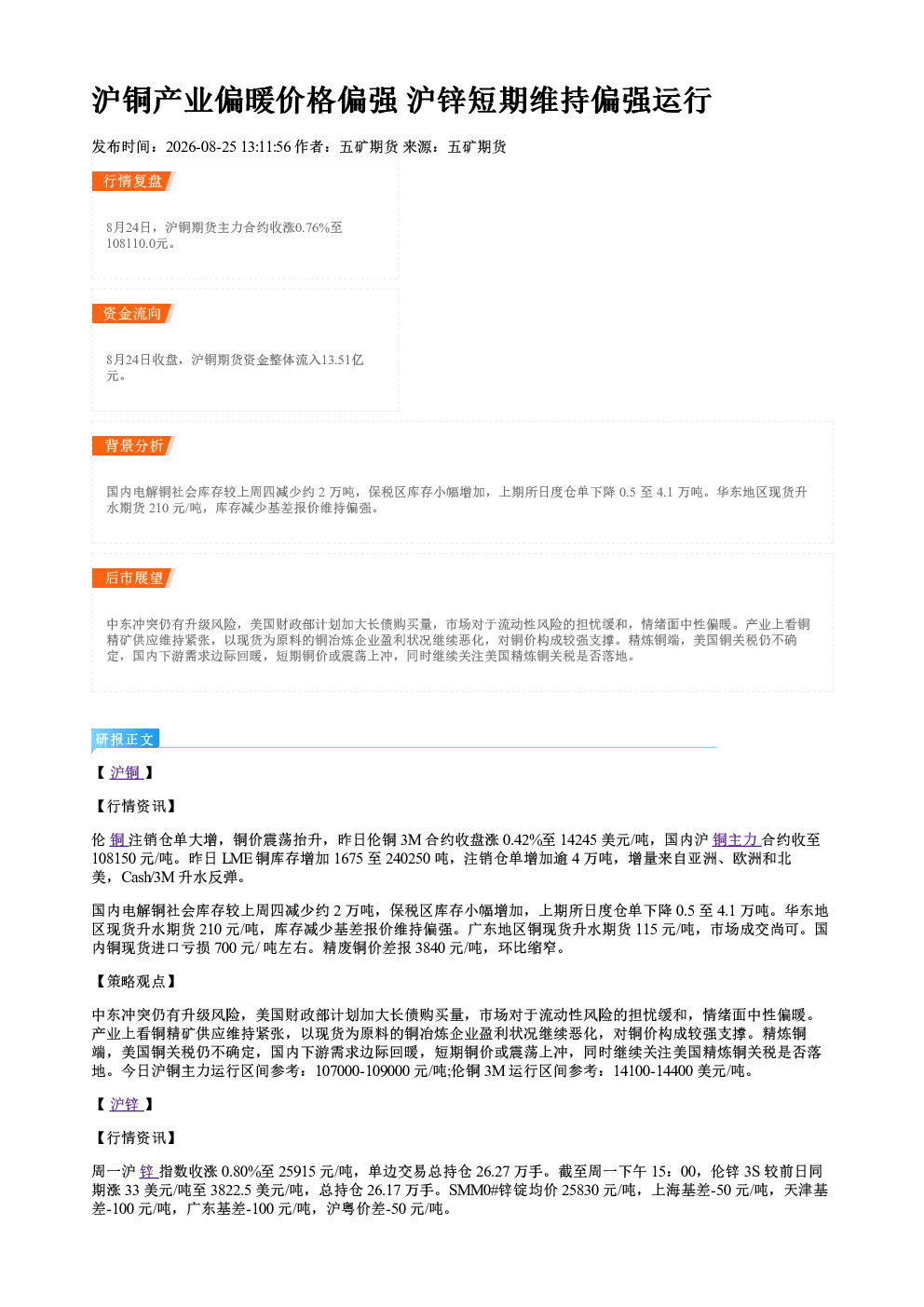 沪铜产业偏暖价格偏强 沪锌短期维持偏强运行

发布时间：2026-08-25 13:11:56 作者：五矿期货 来源：五矿期货

行情复盘

8月24日，沪铜期货主力合约收涨0.76%至108110.0元。

资金流向

8月24日收盘，沪铜期货资金整体流入13.51亿元。

背景分析

国内电解铜社会库存较上周四减少约2万吨，保税区库存小幅增加，上期所日度仓单下降0.5至4.1万吨。华东地区现货升水期货210元/吨，库存减少基差报价维持偏强。

后市展望

中东冲突仍有升级风险，美国财政部计划加大长债购买量，市场对于流动性风险的担忧缓和，情绪面中性偏暖。产业上看铜精矿供应维持紧张，以现货为原料的铜冶炼企业盈利状况继续恶化，对铜价构成较强支撑。精炼铜端，美国铜关税仍不确定，国内下游需求边际回暖，短期铜价或震荡上冲，同时继续关注美国精炼铜关税是否落地。

研报正文

【沪铜】

【行情资讯】

伦铜注销仓单大增，铜价震荡抬升，昨日伦铜3M合约收盘涨0.42%至14245美元/吨，国内沪铜主力合约收至108150元/吨。昨日LME铜库存增加1675至240250吨，注销仓单增加逾4万吨，增量来自亚洲、欧洲和北美，Cash/3M升水反弹。

国内电解铜社会库存较上周四减少约2万吨，保税区库存小幅增加，上期所日度仓单下降0.5至4.1万吨。华东地区现货升水期货210元/吨，库存减少基差报价维持偏强。广东地区铜现货升水期货115元/吨，市场成交尚可。国内铜现货进口亏损700元/吨左右。精废铜价差报3840元/吨，环比缩窄。

【策略观点】

中东冲突仍有升级风险，美国财政部计划加大长债购买量，市场对于流动性风险的担忧缓和，情绪面中性偏暖。产业上看铜精矿供应维持紧张，以现货为原料的铜冶炼企业盈利状况继续恶化，对铜价构成较强支撑。精炼铜端，美国铜关税仍不确定，国内下游需求边际回暖，短期铜价或震荡上冲，同时继续关注美国精炼铜关税是否落地。今日沪铜主力运行区间参考：107000-109000元/吨;伦铜3M运行区间参考：14100-14400美元/吨。

【沪锌】

【行情资讯】

周一沪锌指数收涨0.80%至25915元/吨，单边交易总持仓26.27万手。截至周一下午15：00，伦锌3S较前日同期涨33美元/吨至3822.5美元/吨，总持仓26.17万手。SMM0#锌锭均价25830元/吨，上海基差-50元/吨，天津基差-100元/吨，广东基差-100元/吨，沪粤价差-50元/吨。